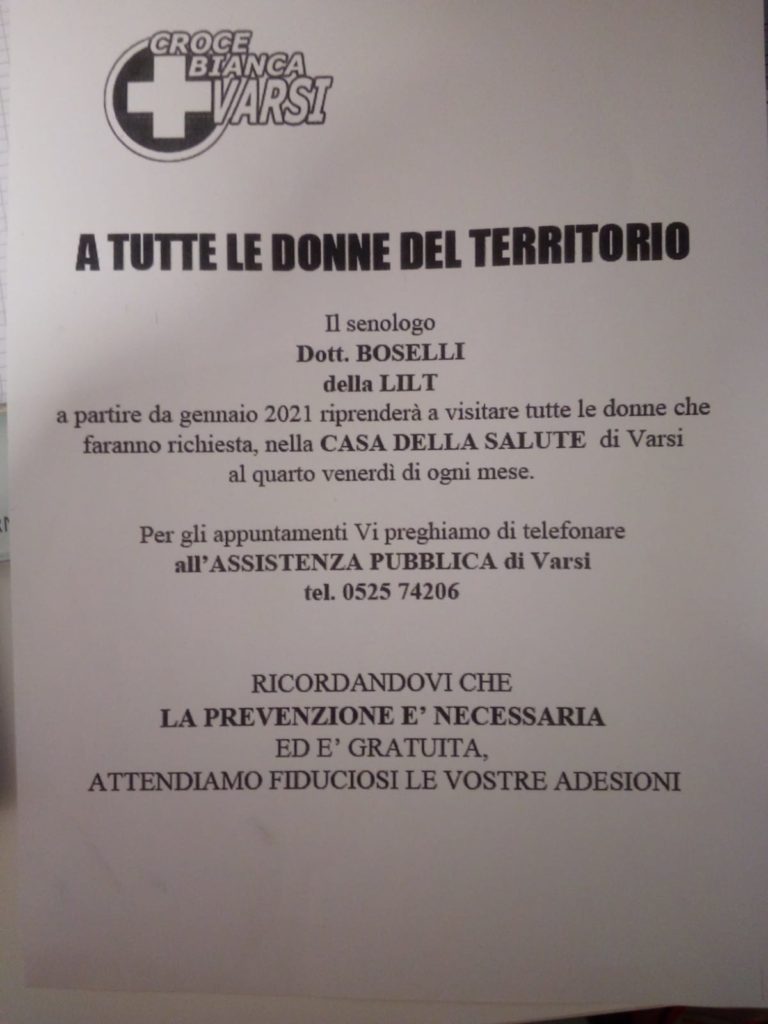 CROCE BIANCA VARSI

A TUTTE LE DONNE DEL TERRITORIO

Il senologo
Dott. BOSELLI
della LILT
a partire da gennaio 2021 riprenderà a visitare tutte le donne che faranno richiesta, nella CASA DELLA SALUTE di Varsi al quarto venerdì di ogni mese.

Per gli appuntamenti Vi preghiamo di telefonare
all'ASSISTENZA PUBBLICA di Varsi
tel. 0525 74206

RICORDANDOVI CHE
LA PREVENZIONE E' NECESSARIA
ED E' GRATUITA,
ATTENDIAMO FIDUCIOSI LE VOSTRE ADESIONI